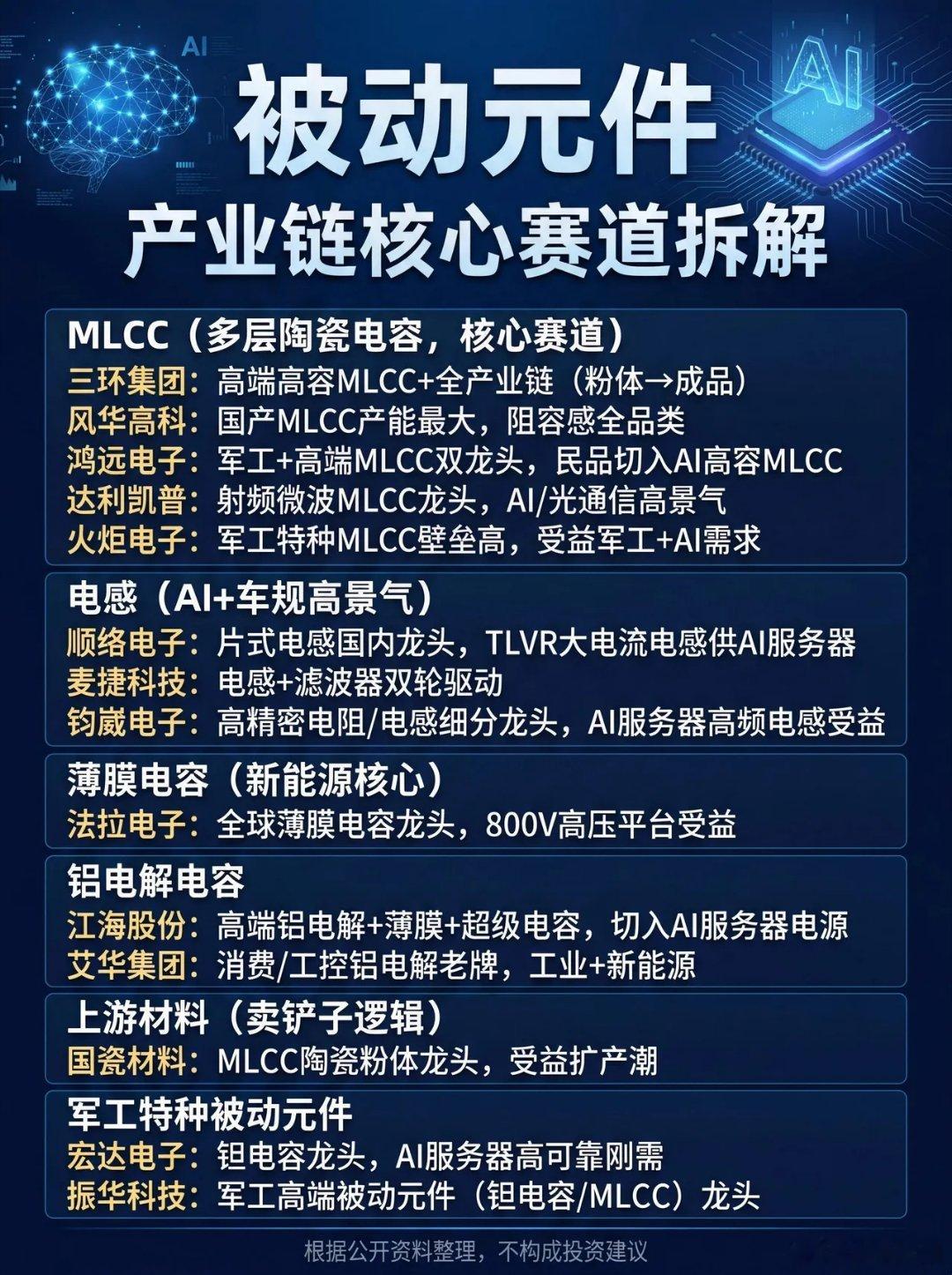 AI

AI

被动元件
产业链核心赛道拆解

MLCC（多层陶瓷电容，核心赛道）
三环集团：高端高容MLCC+全产业链（粉体→成品）
风华高科：国产MLCC产能最大，阻容感全品类
鸿远电子：军工+高端MLCC双龙头，民品切入AI高容MLCC
达利凯普：射频微波MLCC龙头，AI/光通信高景气
火炬电子：军工特种MLCC壁垒高，受益军工+AI需求

电感（AI+车规高景气）
顺络电子：片式电感国内龙头，TLVR大电流电感供AI服务器
麦捷科技：电感+滤波器双轮驱动
钧崴电子：高精密电阻/电感细分龙头，AI服务器高频电感受益

薄膜电容（新能源核心）
法拉电子：全球薄膜电容龙头，800V高压平台受益

铝电解电容
江海股份：高端铝电解+薄膜+超级电容，切入AI服务器电源
艾华集团：消费/工控铝电解老牌，工业+新能源

上游材料（卖铲子逻辑）
国瓷材料：MLCC陶瓷粉体龙头，受益扩产潮

军工特种被动元件
宏达电子：钽电容龙头，AI服务器高可靠刚需
振华科技：军工高端被动元件（钽电容/MLCC）龙头

根据公开资料整理，不构成投资建议